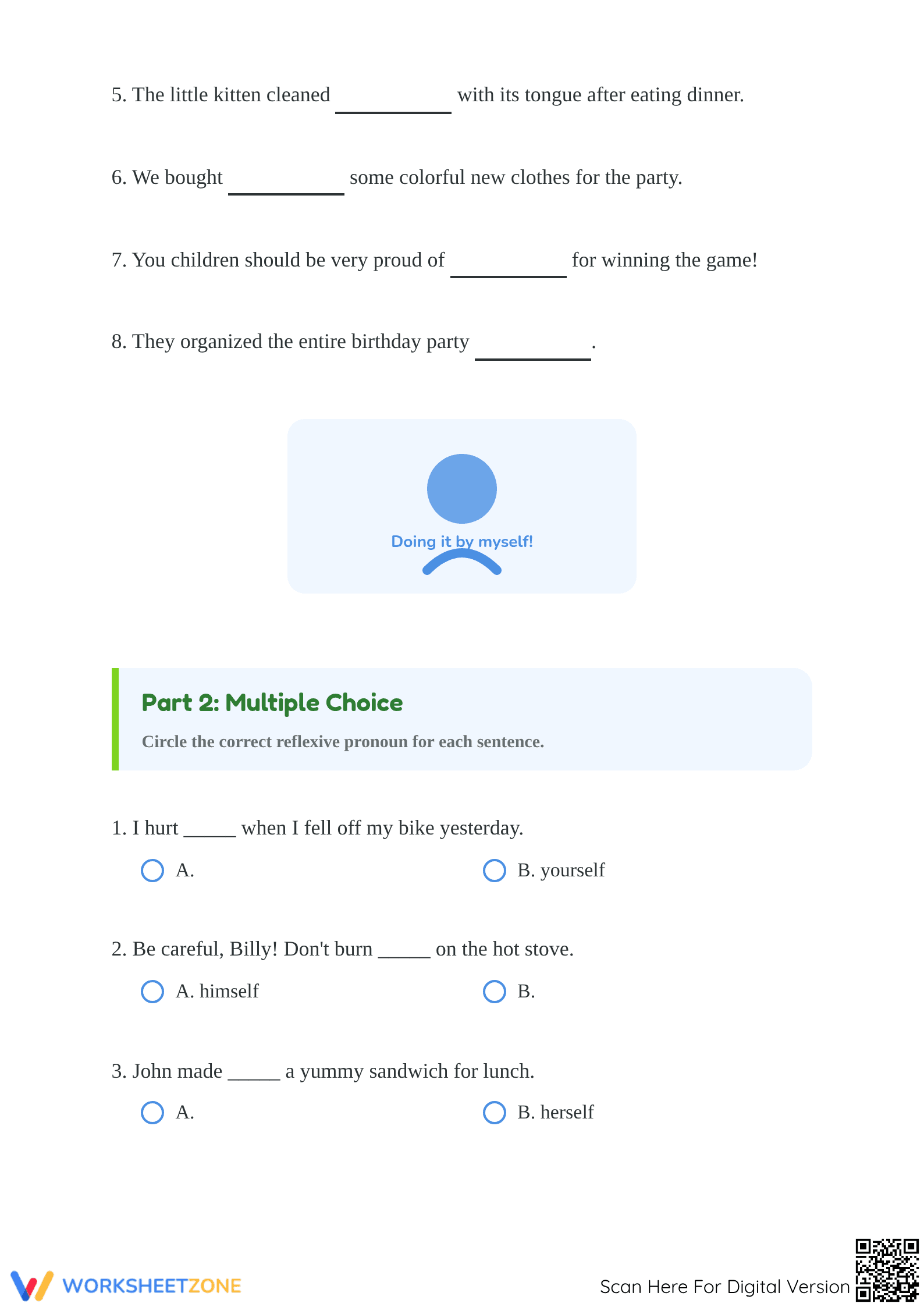 5. The little kitten cleaned __________ with its tongue after eating dinner.

6. We bought __________ some colorful new clothes for the party.

7. You children should be very proud of __________ for winning the game!

8. They organized the entire birthday party __________.

Doing it by myself!

Part 2: Multiple Choice

Circle the correct reflexive pronoun for each sentence.

1. I hurt _____ when I fell off my bike yesterday.

A.

B. yourself

2. Be careful, Billy! Don't burn _____ on the hot stove.

A. himself

B.

3. John made _____ a yummy sandwich for lunch.

A.

B. herself

WORKSHEETZONE

Scan Here For Digital Version